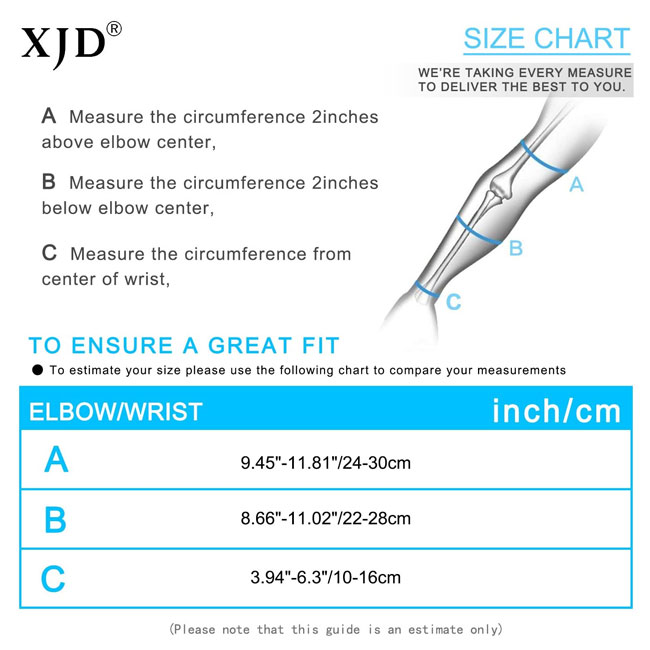 XJD®

SIZE CHART

WE'RE TAKING EVERY MEASURE TO DELIVER THE BEST TO YOU.

A Measure the circumference 2inches above elbow center,

B Measure the circumference 2inches below elbow center,

C Measure the circumference from center of wrist,

A

B

C

TO ENSURE A GREAT FIT

● To estimate your size please use the following chart to compare your measurements

| ELBOW/WRIST | inch/cm |
|---|---|
| A | 9.45"-11.81"/24-30cm |
| B | 8.66"-11.02"/22-28cm |
| C | 3.94"-6.3"/10-16cm |

(Please note that this guide is an estimate only)